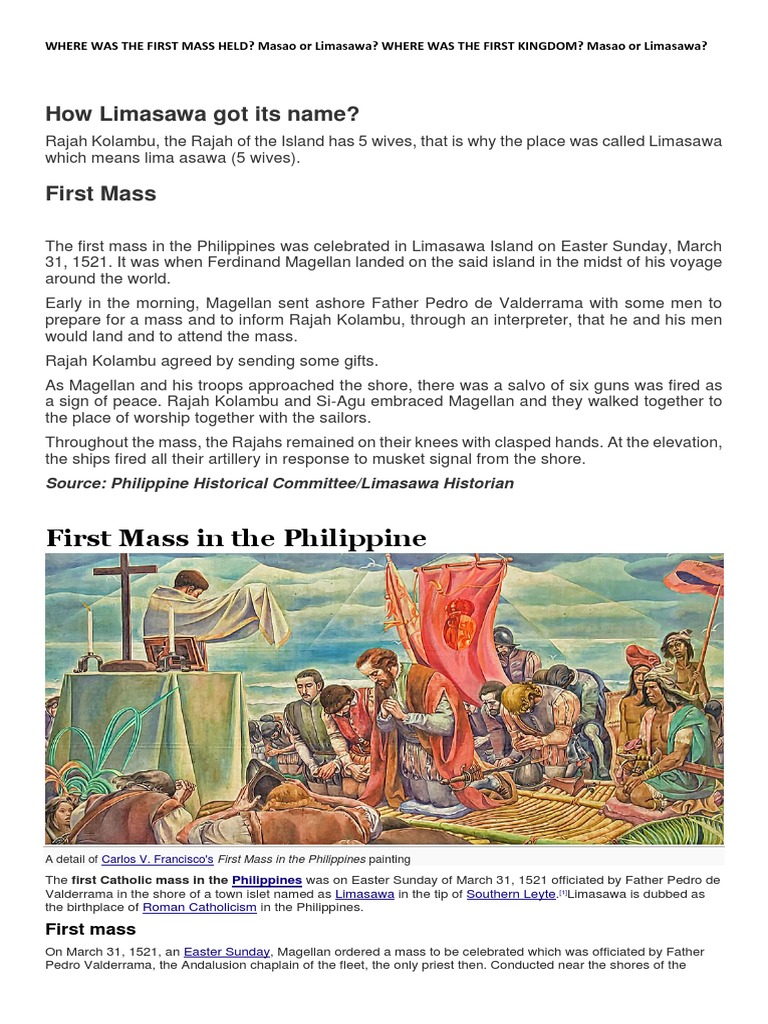 WHERE WAS THE FIRST MASS HELD? Masao or Limasawa? WHERE WAS THE FIRST KINGDOM? Masao or Limasawa?

How Limasawa got its name?

Rajah Kolambu, the Rajah of the Island has 5 wives, that is why the place was called Limasawa which means lima asawa (5 wives).

First Mass

The first mass in the Philippines was celebrated in Limasawa Island on Easter Sunday, March 31, 1521. It was when Ferdinand Magellan landed on the said island in the midst of his voyage around the world.

Early in the morning, Magellan sent ashore Father Pedro de Valderrama with some men to prepare for a mass and to inform Rajah Kolambu, through an interpreter, that he and his men would land and to attend the mass.

Rajah Kolambu agreed by sending some gifts.

As Magellan and his troops approached the shore, there was a salvo of six guns was fired as a sign of peace. Rajah Kolambu and Si-Agu embraced Magellan and they walked together to the place of worship together with the sailors.

Throughout the mass, the Rajahs remained on their knees with clasped hands. At the elevation, the ships fired all their artillery in response to musket signal from the shore.

Source: Philippine Historical Committee/Limasawa Historian

First Mass in the Philippine

A detail of Carlos V. Francisco's First Mass in the Philippines painting

The first Catholic mass in the Philippines was on Easter Sunday of March 31, 1521 officiated by Father Pedro de Valderrama in the shore of a town islet named as Limasawa in the tip of Southern Leyte.[1]Limasawa is dubbed as the birthplace of Roman Catholicism in the Philippines.

First mass

On March 31, 1521, an Easter Sunday, Magellan ordered a mass to be celebrated which was officiated by Father Pedro Valderrama, the Andalusion chaplain of the fleet, the only priest then. Conducted near the shores of the